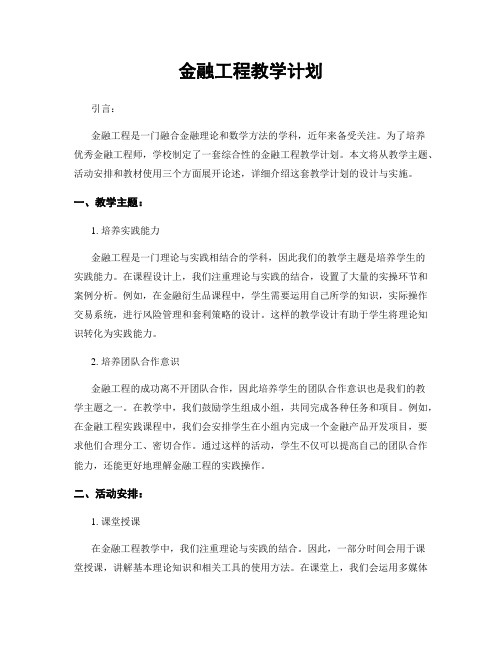 金融工程教学计划

引言：

金融工程是一门融合金融理论和数学方法的学科，近年来备受关注。为了培养优秀金融工程师，学校制定了一套综合性的金融工程教学计划。本文将从教学主题、活动安排和教材使用三个方面展开论述，详细介绍这套教学计划的设计与实施。

一、教学主题：

1. 培养实践能力

金融工程是一门理论与实践相结合的学科，因此我们的教学主题是培养学生的实践能力。在课程设计上，我们注重理论与实践的结合，设置了大量的实操环节和案例分析。例如，在金融衍生品课程中，学生需要运用自己所学的知识，实际操作交易系统，进行风险管理和套利策略的设计。这样的教学设计有助于学生将理论知识转化为实践能力。

2. 培养团队合作意识

金融工程的成功离不开团队合作，因此培养学生的团队合作意识也是我们的教学主题之一。在教学中，我们鼓励学生组成小组，共同完成各种任务和项目。例如，在金融工程实践课程中，我们会安排学生在小组内完成一个金融产品开发项目，要求他们合理分工、密切合作。通过这样的活动，学生不仅可以提高自己的团队合作能力，还能更好地理解金融工程的实践操作。

二、活动安排：

1. 课堂授课

在金融工程教学中，我们注重理论与实践的结合。因此，一部分时间会用于课堂授课，讲解基本理论知识和相关工具的使用方法。在课堂上，我们会运用多媒体